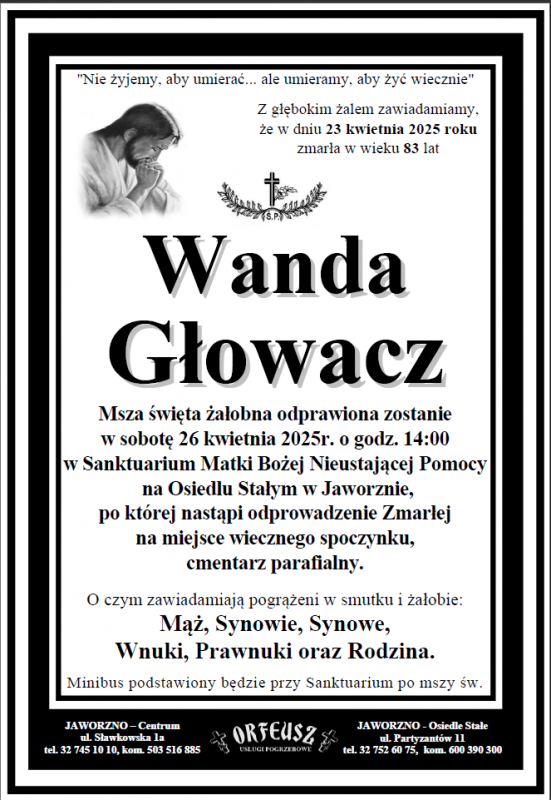 "Nie żyjemy, aby umierać... ale umieramy, aby żyć wiecznie"

Z głębokim żalem zawiadamiamy, że w dniu 23 kwietnia 2025 roku zmarła w wieku 83 lat

S.P.

Wanda Głowacz

Msza święta żałobna odprawiona zostanie w sobotę 26 kwietnia 2025r. o godz. 14:00 w Sanktuarium Matki Bożej Nieustającej Pomocy na Osiedlu Stałym w Jaworznie, po której nastąpi odprowadzenie Zmarłej na miejsce wiecznego spoczynku, cmentarz parafialny.

O czym zawiadamiają pogrążeni w smutku i żałobie:
Mąż, Synowie, Synowe, Wnuki, Prawnuki oraz Rodzina.

Minibus podstawiony będzie przy Sanktuarium po mszy św.

JAWORZNO – Centrum
ul. Sławkowska 1a
tel. 32 745 10 10, kom. 503 516 885

ORFEUSZ
USŁUGI POGRZEBOWE

JAWORZNO - Osiedle Stałe
ul. Partyzantów 11
tel. 32 752 60 75, kom. 600 390 300